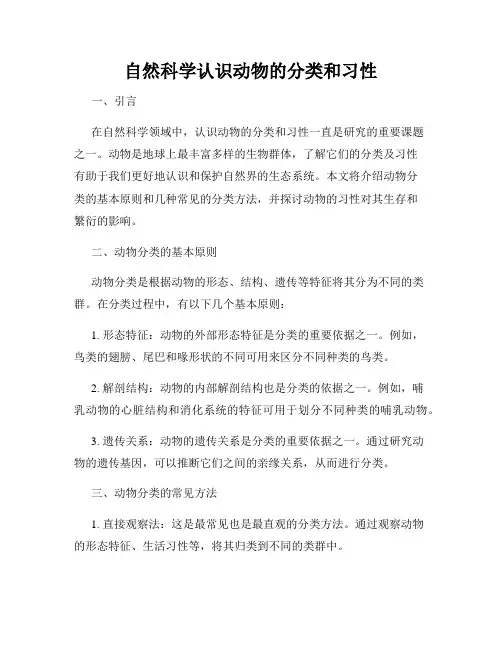 自然科学认识动物的分类和习性

一、引言

在自然科学领域中，认识动物的分类和习性一直是研究的重要课题之一。动物是地球上最丰富多样的生物群体，了解它们的分类及习性有助于我们更好地认识和保护自然界的生态系统。本文将介绍动物分类的基本原则和几种常见的分类方法，并探讨动物的习性对其生存和繁衍的影响。

二、动物分类的基本原则

动物分类是根据动物的形态、结构、遗传等特征将其分为不同的类群。在分类过程中，有以下几个基本原则：

1. 形态特征：动物的外部形态特征是分类的重要依据之一。例如，鸟类的翅膀、尾巴和喙形状的不同可用来区分不同种类的鸟类。

2. 解剖结构：动物的内部解剖结构也是分类的依据之一。例如，哺乳动物的心脏结构和消化系统的特征可用于划分不同种类的哺乳动物。

3. 遗传关系：动物的遗传关系是分类的重要依据之一。通过研究动物的遗传基因，可以推断它们之间的亲缘关系，从而进行分类。

三、动物分类的常见方法

1. 直接观察法：这是最常见也是最直观的分类方法。通过观察动物的形态特征、生活习性等，将其归类到不同的类群中。